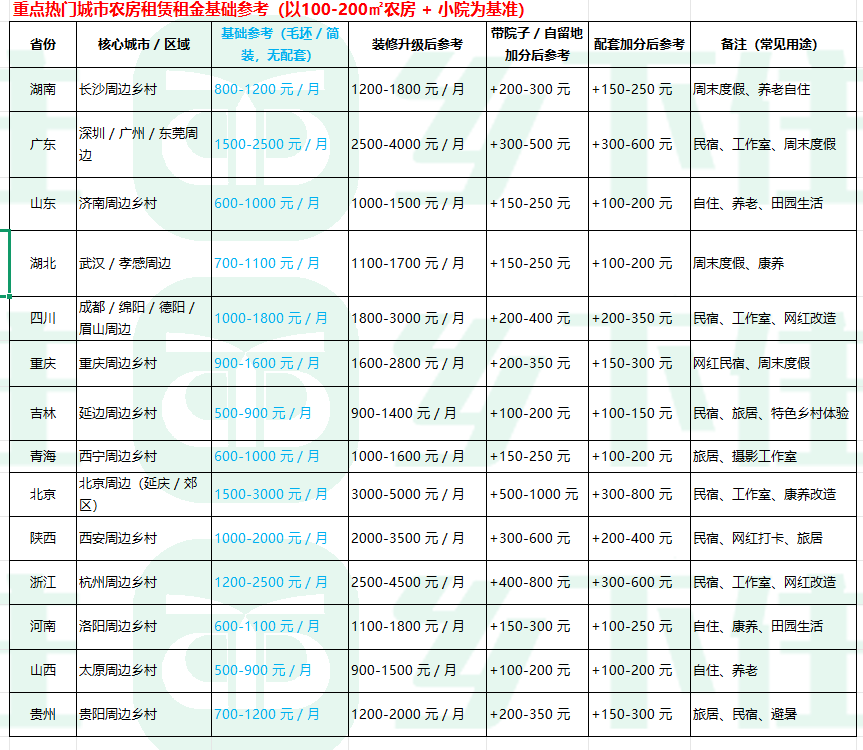 重点热门城市农房租赁租金基础参考（以100-200㎡农房 + 小院为基准）

| 省份 | 核心城市 / 区域 | 基础参考（毛坯 / 简装，无配套） | 装修升级后参考 | 带院子 / 自留地加分后参考 | 配套加分后参考 | 备注（常见用途） |
|---|---|---|---|---|---|---|
| 湖南 | 长沙周边乡村 | 800-1200 元 / 月 | 1200-1800 元 / 月 | +200-300 元 | +150-250 元 | 周末度假、养老自住 |
| 广东 | 深圳 / 广州 / 东莞周边 | 1500-2500 元 / 月 | 2500-4000 元 / 月 | +300-500 元 | +300-600 元 | 民宿、工作室、周末度假 |
| 山东 | 济南周边乡村 | 600-1000 元 / 月 | 1000-1500 元 / 月 | +150-250 元 | +100-200 元 | 自住、养老、田园生活 |
| 湖北 | 武汉 / 孝感周边 | 700-1100 元 / 月 | 1100-1700 元 / 月 | +150-250 元 | +100-200 元 | 周末度假、康养 |
| 四川 | 成都 / 绵阳 / 德阳 / 眉山周边 | 1000-1800 元 / 月 | 1800-3000 元 / 月 | +200-400 元 | +200-350 元 | 民宿、工作室、网红改造 |
| 重庆 | 重庆周边乡村 | 900-1600 元 / 月 | 1600-2800 元 / 月 | +200-350 元 | +150-300 元 | 网红民宿、周末度假 |
| 吉林 | 延边周边乡村 | 500-900 元 / 月 | 900-1400 元 / 月 | +100-200 元 | +100-150 元 | 民宿、旅居、特色乡村体验 |
| 青海 | 西宁周边乡村 | 600-1000 元 / 月 | 1000-1600 元 / 月 | +150-250 元 | +100-200 元 | 旅居、摄影工作室 |
| 北京 | 北京周边（延庆 / 郊区） | 1500-3000 元 / 月 | 3000-5000 元 / 月 | +500-1000 元 | +300-800 元 | 民宿、工作室、康养改造 |
| 陕西 | 西安周边乡村 | 1000-2000 元 / 月 | 2000-3500 元 / 月 | +300-600 元 | +200-400 元 | 民宿、网红打卡、旅居 |
| 浙江 | 杭州周边乡村 | 1200-2500 元 / 月 | 2500-4500 元 / 月 | +400-800 元 | +300-600 元 | 民宿、工作室、网红改造 |
| 河南 | 洛阳周边乡村 | 600-1100 元 / 月 | 1100-1800 元 / 月 | +150-300 元 | +100-250 元 | 自住、康养、田园生活 |
| 山西 | 太原周边乡村 | 500-900 元 / 月 | 900-1500 元 / 月 | +100-200 元 | +100-200 元 | 自住、养老 |
| 贵州 | 贵阳周边乡村 | 700-1200 元 / 月 | 1200-2000 元 / 月 | +200-350 元 | +150-300 元 | 旅居、民宿、避暑 |